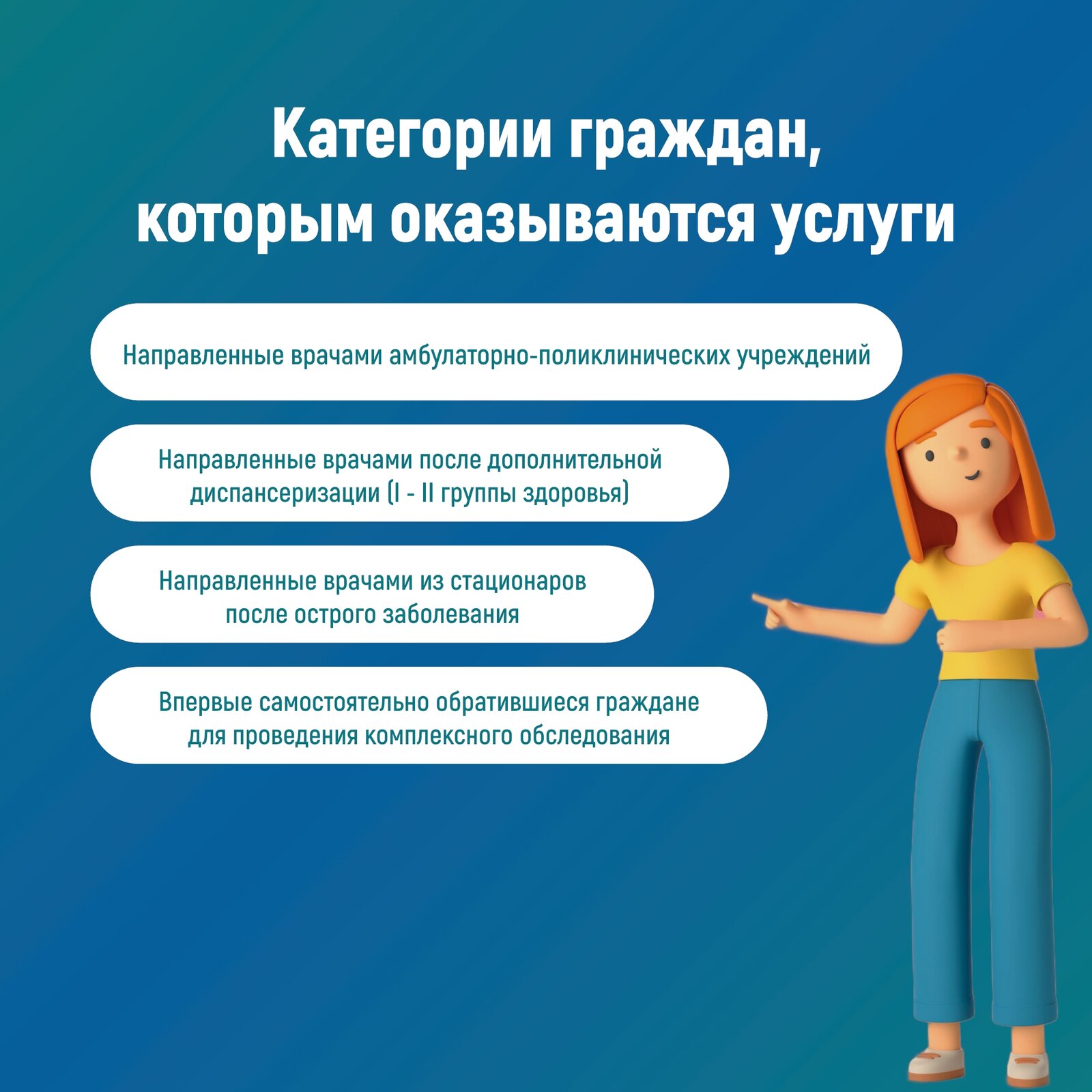 Категории граждан, которым оказываются услуги

Направленные врачами амбулаторно-поликлинических учреждений

Направленные врачами после дополнительной диспансеризации (I - II группы здоровья)

Направленные врачами из стационаров после острого заболевания

Впервые самостоятельно обратившиеся граждане для проведения комплексного обследования